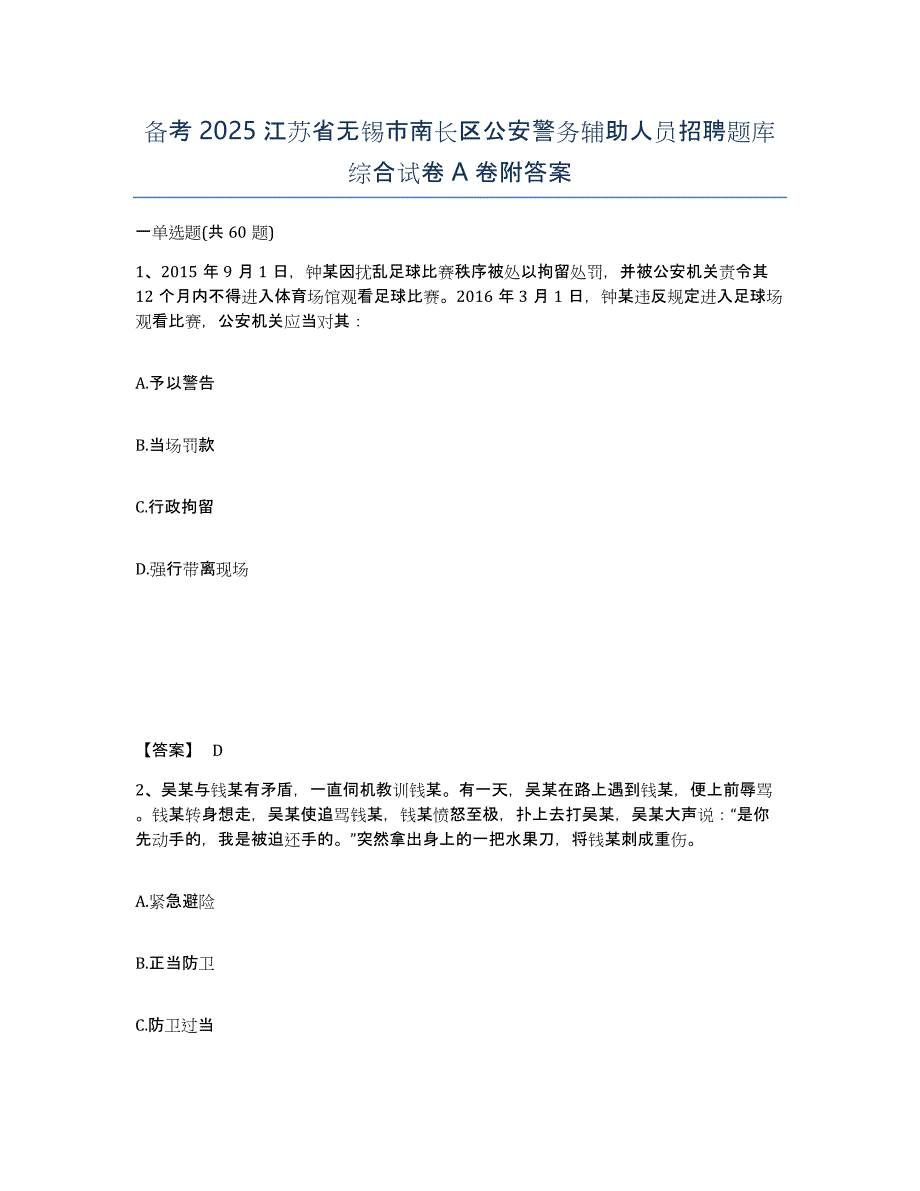 备考 2025 江苏省无锡市南长区公安警务辅助人员招聘题库综合试卷 A 卷附答案

一单选题(共 60 题)

1、2015 年 9 月 1 日，钟某因扰乱足球比赛秩序被处以拘留处罚，并被公安机关责令其 12 个月内不得进入体育场馆观看足球比赛。2016 年 3 月 1 日，钟某违反规定进入足球场观看比赛，公安机关应当对其：

A.予以警告

B.当场罚款

C.行政拘留

D.强行带离现场

【答案】 D

2、吴某与钱某有矛盾，一直伺机教训钱某。有一天，吴某在路上遇到钱某，便上前辱骂。钱某转身想走，吴某使追骂钱某，钱某愤怒至极，扑上去打吴某，吴某大声说：“是你先动手的，我是被迫还手的。”突然拿出身上的一把水果刀，将钱某刺成重伤。

A.紧急避险

B.正当防卫

C.防卫过当